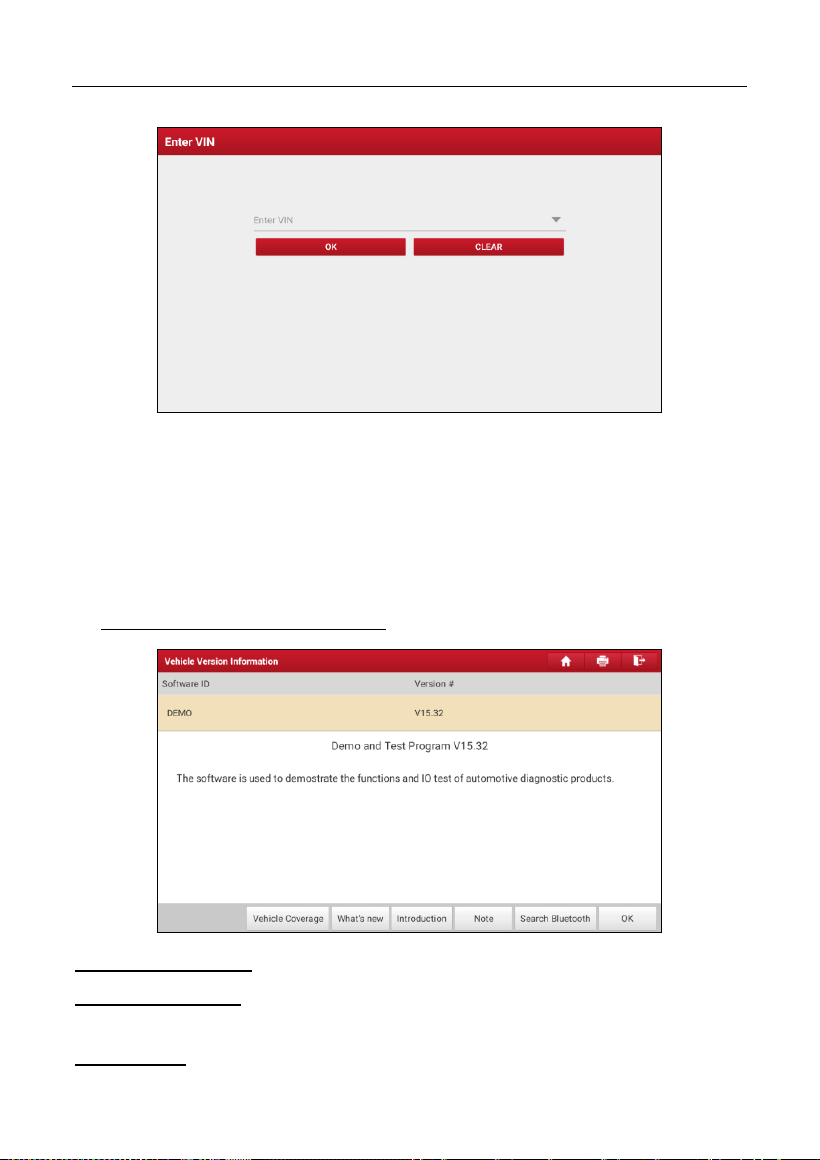 Enter VIN

Enter VIN

OK

CLEAR

Vehicle Version Information

| Software ID | Version # |
|---|---|
| DEMO | V15.32 |

Demo and Test Program V15.32

The software is used to demostrate the functions and IO test of automotive diagnostic products.

Vehicle Coverage

What's new

Introduction

Note

Search Bluetooth

OK